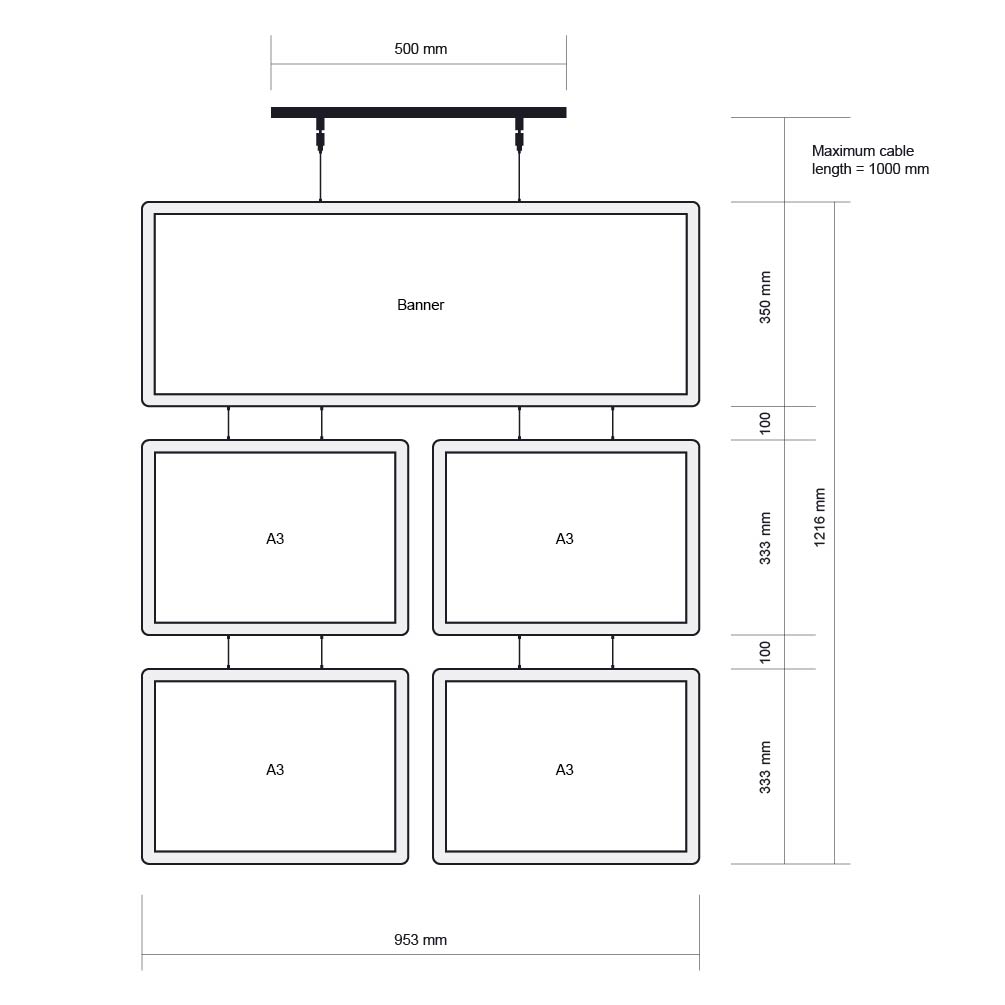 500 mm

Maximum cable length = 1000 mm

Banner

350 mm

100

A3

A3

333 mm

1216 mm

100

A3

A3

333 mm

953 mm